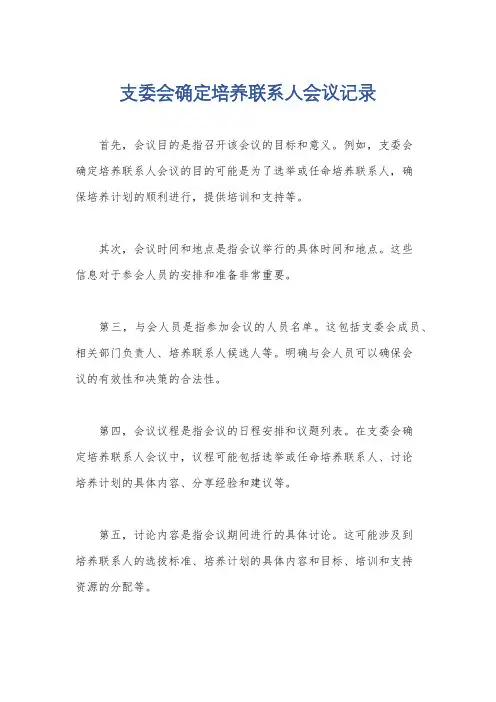 支委会确定培养联系人会议记录

首先，会议目的是指召开该会议的目标和意义。例如，支委会确定培养联系人会议的目的可能是为了选举或任命培养联系人，确保培养计划的顺利进行，提供培训和支持等。

其次，会议时间和地点是指会议举行的具体时间和地点。这些信息对于参会人员的安排和准备非常重要。

第三，与会人员是指参加会议的人员名单。这包括支委会成员、相关部门负责人、培养联系人候选人等。明确与会人员可以确保会议的有效性和决策的合法性。

第四，会议议程是指会议的日程安排和议题列表。在支委会确定培养联系人会议中，议程可能包括选举或任命培养联系人、讨论培养计划的具体内容、分享经验和建议等。

第五，讨论内容是指会议期间进行的具体讨论。这可能涉及到培养联系人的选拔标准、培养计划的具体内容和目标、培训和支持资源的分配等。